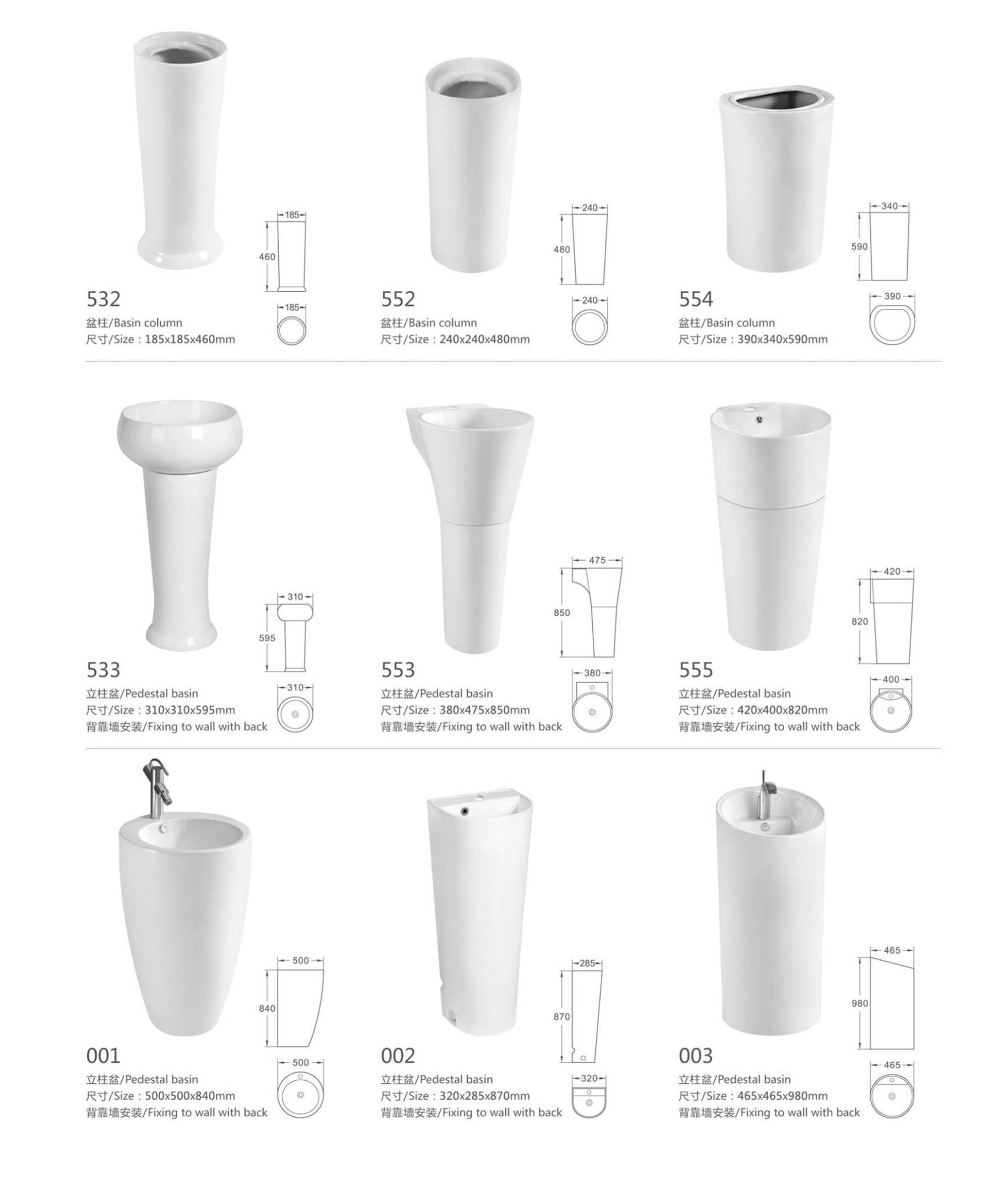 185
460
185
532
盆柱/Basin column
尺寸/Size：185x185x460mm

240
480
240
552
盆柱/Basin column
尺寸/Size：240x240x480mm

340
590
390
554
盆柱/Basin column
尺寸/Size：390x340x590mm

310
595
310
533
立柱盆/Pedestal basin
尺寸/Size：310x310x595mm
背靠墙安装/Fixing to wall with back

475
850
380
553
立柱盆/Pedestal basin
尺寸/Size：380x475x850mm
背靠墙安装/Fixing to wall with back

420
820
400
555
立柱盆/Pedestal basin
尺寸/Size：420x400x820mm
背靠墙安装/Fixing to wall with back

500
840
500
001
立柱盆/Pedestal basin
尺寸/Size：500x500x840mm
背靠墙安装/Fixing to wall with back

285
870
320
002
立柱盆/Pedestal basin
尺寸/Size：320x285x870mm
背靠墙安装/Fixing to wall with back

465
980
465
003
立柱盆/Pedestal basin
尺寸/Size：465x465x980mm
背靠墙安装/Fixing to wall with back